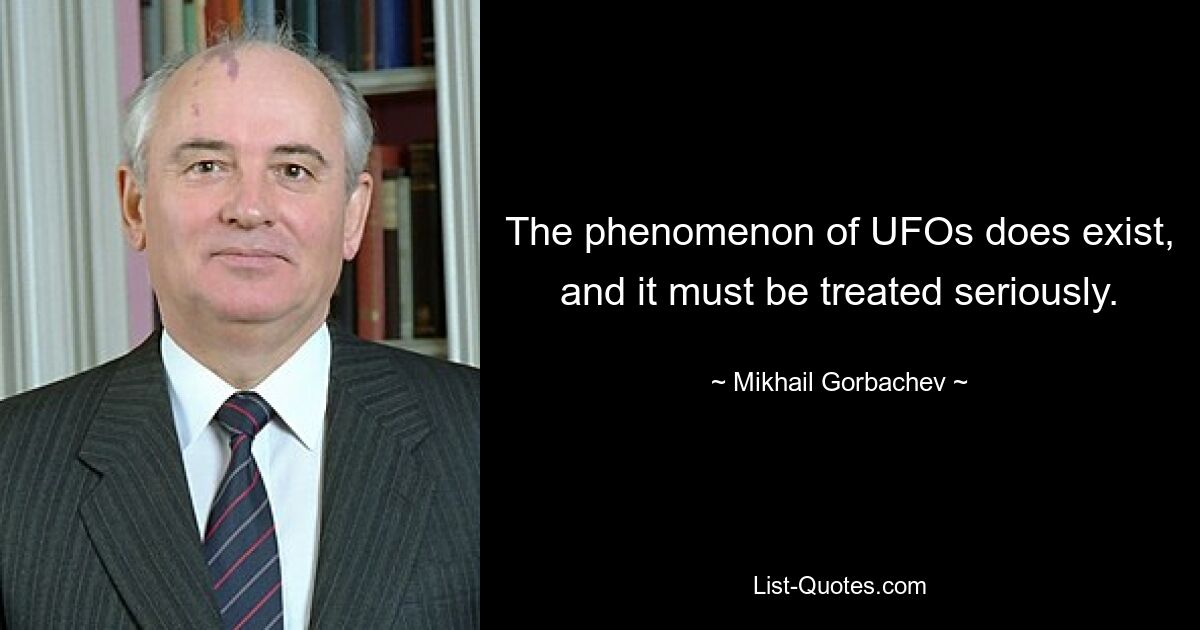 The phenomenon of UFOs does exist, and it must be treated seriously.

~ Mikhail Gorbachev ~

List-Quotes.com